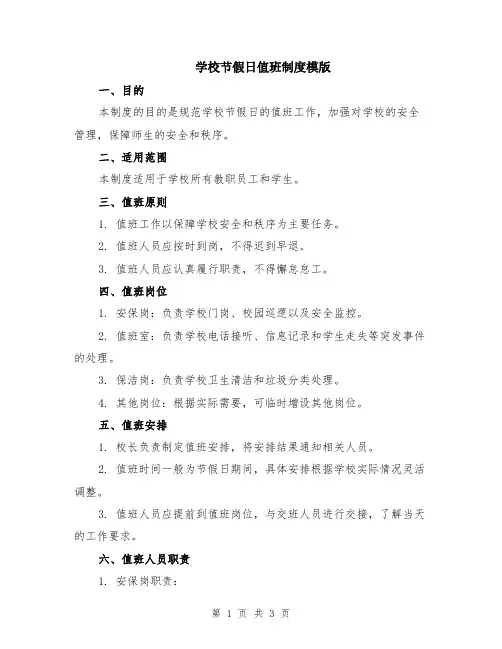 学校节假日值班制度模版

一、目的

本制度的目的是规范学校节假日的值班工作，加强对学校的安全管理，保障师生的安全和秩序。

二、适用范围

本制度适用于学校所有教职员工和学生。

三、值班原则

1. 值班工作以保障学校安全和秩序为主要任务。

2. 值班人员应按时到岗，不得迟到早退。

3. 值班人员应认真履行职责，不得懈怠怠工。

四、值班岗位

1. 安保岗：负责学校门岗、校园巡逻以及安全监控。

2. 值班室：负责学校电话接听、信息记录和学生走失等突发事件的处理。

3. 保洁岗：负责学校卫生清洁和垃圾分类处理。

4. 其他岗位：根据实际需要，可临时增设其他岗位。

五、值班安排

1. 校长负责制定值班安排，将安排结果通知相关人员。

2. 值班时间一般为节假日期间，具体安排根据学校实际情况灵活调整。

3. 值班人员应提前到值班岗位，与交班人员进行交接，了解当天的工作要求。

六、值班人员职责

1. 安保岗职责：

第 1 页 共 3 页